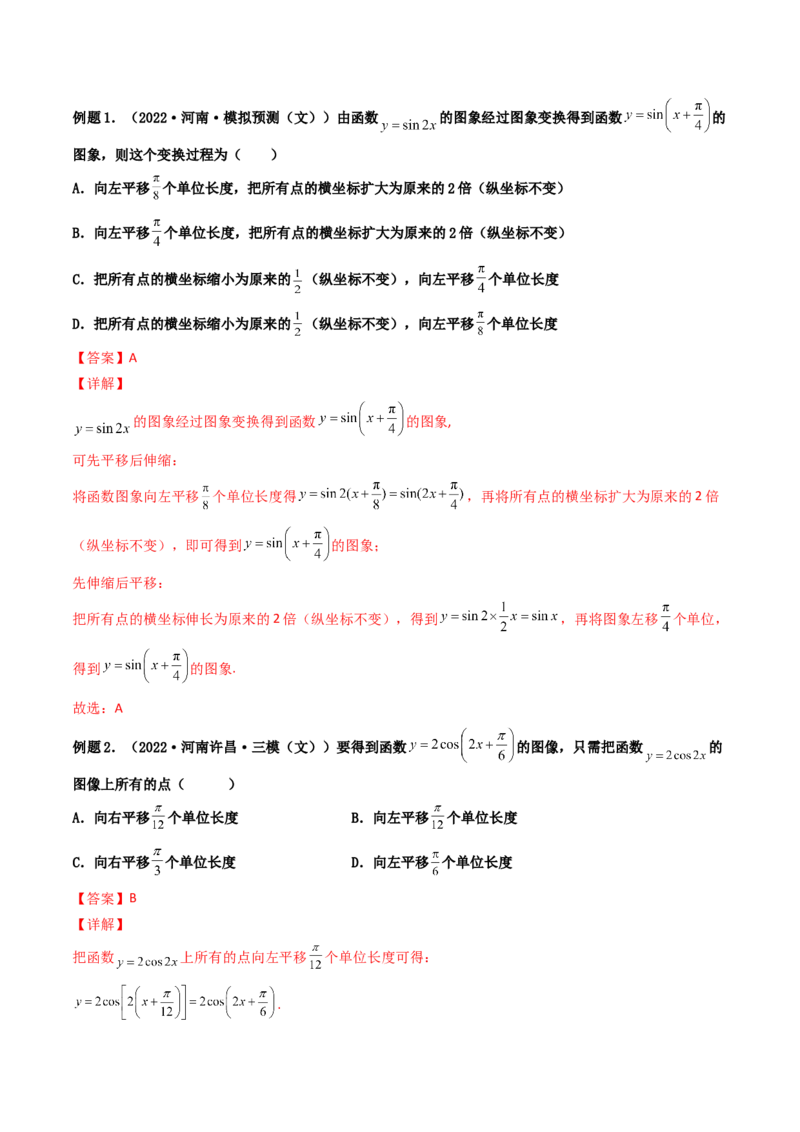 例题1.（2022·河南·模拟预测（文））由函数$y=\sin 2x$的图象经过图象变换得到函数$y=\sin\left(x+\frac{\pi}{4}\right)$的图象，则这个变换过程为（　　）

A.向左平移$\frac{\pi}{8}$个单位长度，把所有点的横坐标扩大为原来的2倍（纵坐标不变）

B.向左平移$\frac{\pi}{4}$个单位长度，把所有点的横坐标扩大为原来的2倍（纵坐标不变）

C.把所有点的横坐标缩小为原来的$\frac{1}{2}$（纵坐标不变），向左平移$\frac{\pi}{4}$个单位长度

D.把所有点的横坐标缩小为原来的$\frac{1}{2}$（纵坐标不变），向左平移$\frac{\pi}{8}$个单位长度

【答案】A

【详解】

$y=\sin 2x$的图象经过图象变换得到函数$y=\sin\left(x+\frac{\pi}{4}\right)$的图象,

可先平移后伸缩：

将函数图象向左平移$\frac{\pi}{8}$个单位长度得$y=\sin 2(x+\frac{\pi}{8})=\sin(2x+\frac{\pi}{4})$，再将所有点的横坐标扩大为原来的2倍（纵坐标不变），即可得到$y=\sin\left(x+\frac{\pi}{4}\right)$的图象；

先伸缩后平移：

把所有点的横坐标伸长为原来的2倍（纵坐标不变），得到$y=\sin 2\times\frac{1}{2}x=\sin x$，再将图象左移$\frac{\pi}{4}$个单位，得到$y=\sin\left(x+\frac{\pi}{4}\right)$的图象.

故选：A

例题2.（2022·河南许昌·三模（文））要得到函数$y=2\cos\left(2x+\frac{\pi}{6}\right)$的图像，只需把函数$y=2\cos 2x$的图像上所有的点（　　）

A.向右平移$\frac{\pi}{12}$个单位长度 B.向左平移$\frac{\pi}{12}$个单位长度

C.向右平移$\frac{\pi}{3}$个单位长度 D.向左平移$\frac{\pi}{6}$个单位长度

【答案】B

【详解】

把函数$y=2\cos 2x$上所有的点向左平移$\frac{\pi}{12}$个单位长度可得：

$y=2\cos\left[2\left(x+\frac{\pi}{12}\right)\right]=2\cos\left(2x+\frac{\pi}{6}\right)$.